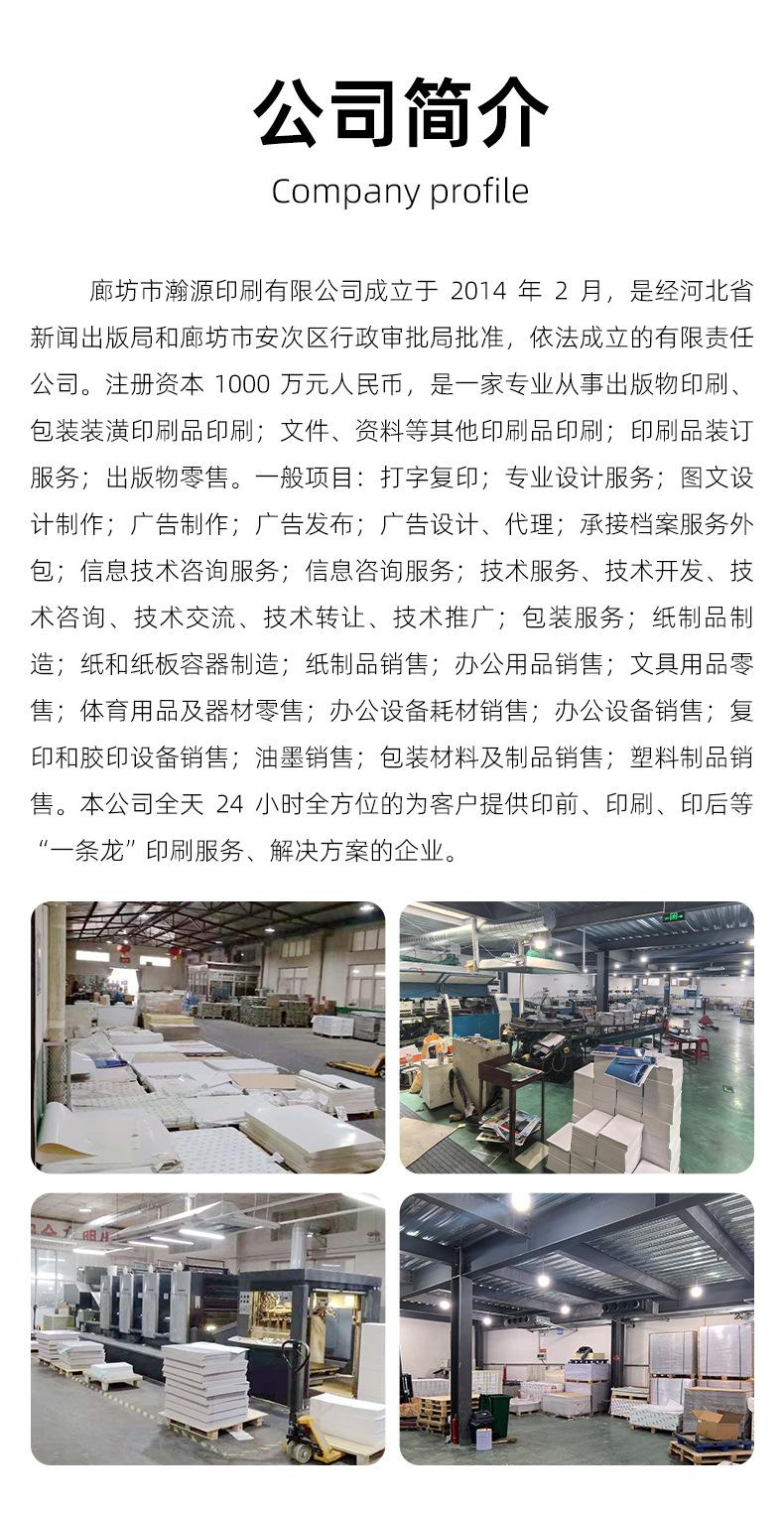 公司简介

Company profile

廊坊市瀚源印刷有限公司成立于 2014 年 2 月，是经河北省新闻出版局和廊坊市安次区行政审批局批准，依法成立的有限责任公司。注册资本 1000 万元人民币，是一家专业从事出版物印刷、包装装潢印刷品印刷；文件、资料等其他印刷品印刷；印刷品装订服务；出版物零售。一般项目：打字复印；专业设计服务；图文设计制作；广告制作；广告发布；广告设计、代理；承接档案服务外包；信息技术咨询服务；信息咨询服务；技术服务、技术开发、技术咨询、技术交流、技术转让、技术推广；包装服务；纸制品制造；纸和纸板容器制造；纸制品销售；办公用品销售；文具用品零售；体育用品及器材零售；办公设备耗材销售；办公设备销售；复印和胶印设备销售；油墨销售；包装材料及制品销售；塑料制品销售。本公司全天 24 小时全方位的为客户提供印前、印刷、印后等“一条龙”印刷服务、解决方案的企业。